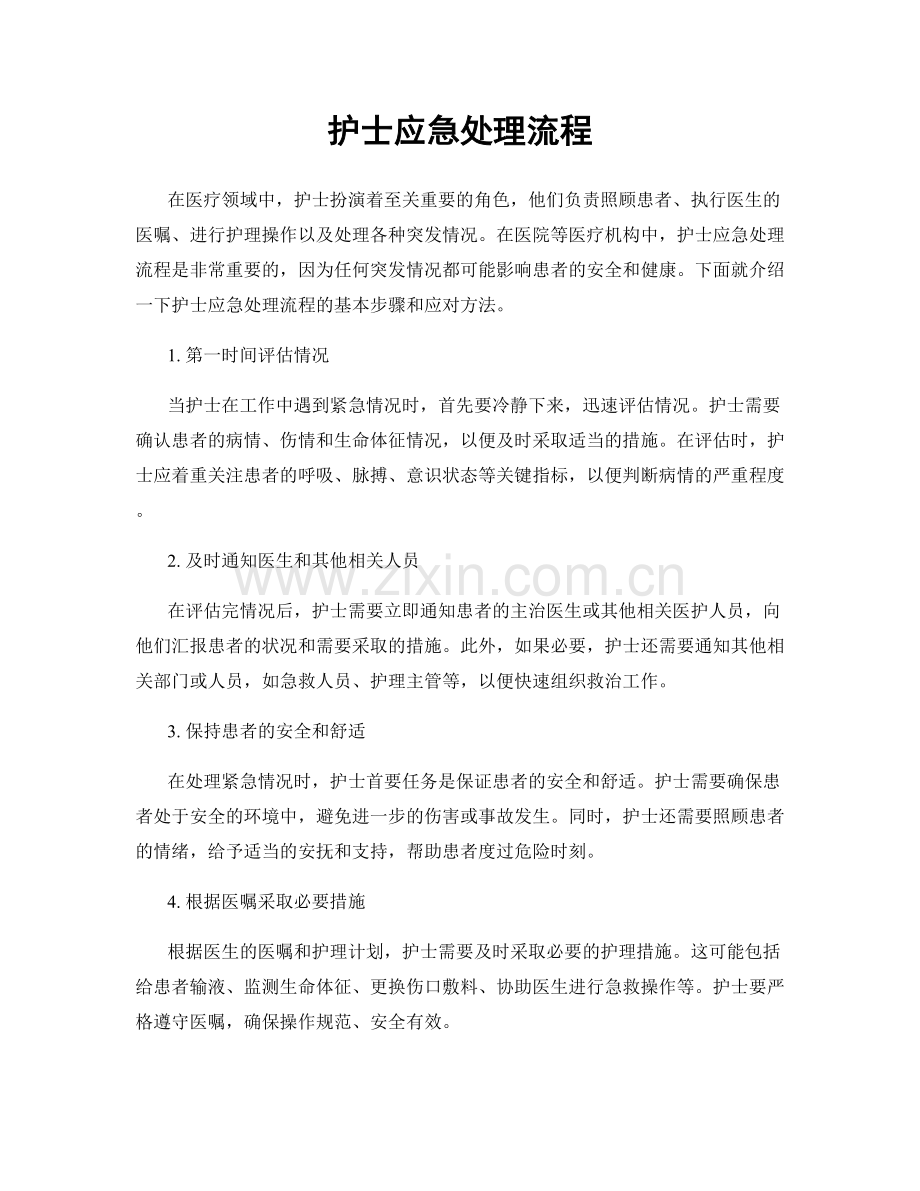 护士应急处理流程

在医疗领域中，护士扮演着至关重要的角色，他们负责照顾患者、执行医生的医嘱、进行护理操作以及处理各种突发情况。在医院等医疗机构中，护士应急处理流程是非常重要的，因为任何突发情况都可能影响患者的安全和健康。下面就介绍一下护士应急处理流程的基本步骤和应对方法。

1.第一时间评估情况

当护士在工作中遇到紧急情况时，首先要冷静下来，迅速评估情况。护士需要确认患者的病情、伤情和生命体征情况，以便及时采取适当的措施。在评估时，护士应着重关注患者的呼吸、脉搏、意识状态等关键指标，以便判断病情的严重程度。

2.及时通知医生和其他相关人员

在评估完情况后，护士需要立即通知患者的主治医生或其他相关医护人员，向他们汇报患者的状况和需要采取的措施。此外，如果必要，护士还需要通知其他相关部门或人员，如急救人员、护理主管等，以便快速组织救治工作。

3.保持患者的安全和舒适

在处理紧急情况时，护士首要任务是保证患者的安全和舒适。护士需要确保患者处于安全的环境中，避免进一步的伤害或事故发生。同时，护士还需要照顾患者的情绪，给予适当的安抚和支持，帮助患者度过危险时刻。

4.根据医嘱采取必要措施

根据医生的医嘱和护理计划，护士需要及时采取必要的护理措施。这可能包括给患者输液、监测生命体征、更换伤口敷料、协助医生进行急救操作等。护士要严格遵守医嘱，确保操作规范、安全有效。

www.zixin.com.cn